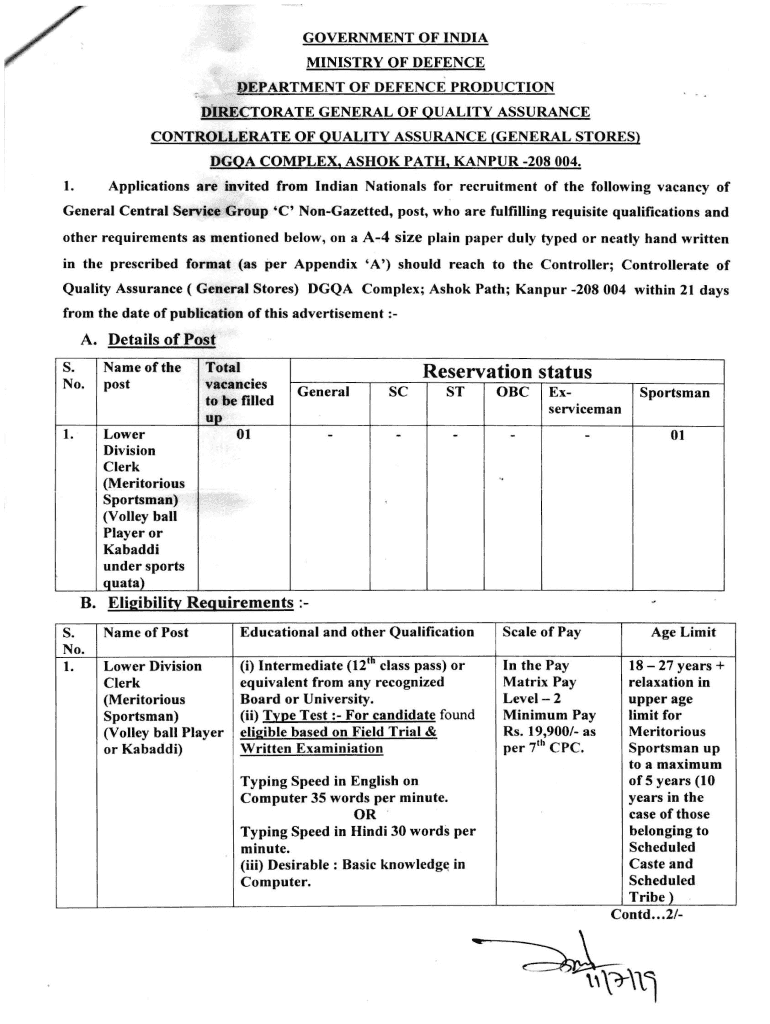 GOVERNMENT OF INDIA
MINISTRY OF DEFENCE
DEPARTMENT OF DEFENCE PRODUCTION
DIRECTORATE GENERAL OF QUALITY ASSURANCE
CONTROLLERATE OF QUALITY ASSURANCE (GENERAL STORES)
DGQA COMPLEX, ASHOK PATH, KANPUR -208 004.

1. Applications are invited from Indian Nationals for recruitment of the following vacancy of General Central Service Group 'C' Non-Gazetted, post, who are fulfilling requisite qualifications and other requirements as mentioned below, on a A-4 size plain paper duly typed or neatly hand written in the prescribed format (as per Appendix 'A') should reach to the Controller; Controllerate of Quality Assurance ( General Stores) DGQA Complex; Ashok Path; Kanpur -208 004 within 21 days from the date of publication of this advertisement :-

A. Details of Post

| S. No. | Name of the post | Total vacancies to be filled up | Reservation status: General | SC | ST | OBC | Ex-serviceman | Sportsman |
|---|---|---|---|---|---|---|---|---|
| 1. | Lower Division Clerk (Meritorious Sportsman) (Volley ball Player or Kabaddi under sports quata) | 01 | - | - | - | - | - | 01 |

B. Eligibility Requirements :-

| S. No. | Name of Post | Educational and other Qualification | Scale of Pay | Age Limit |
|---|---|---|---|---|
| 1. | Lower Division Clerk (Meritorious Sportsman) (Volley ball Player or Kabaddi) | (i) Intermediate ($12^{th}$ class pass) or equivalent from any recognized Board or University. (ii) Type Test :- For candidate found eligible based on Field Trial & Written Examiniation Typing Speed in English on Computer 35 words per minute. OR Typing Speed in Hindi 30 words per minute. (iii) Desirable : Basic knowledge in Computer. | In the Pay Matrix Pay Level – 2 Minimum Pay Rs. 19,900/- as per $7^{th}$ CPC. | 18 – 27 years + relaxation in upper age limit for Meritorious Sportsman up to a maximum of 5 years (10 years in the case of those belonging to Scheduled Caste and Scheduled Tribe ) |

Contd...2/-

11/7/19